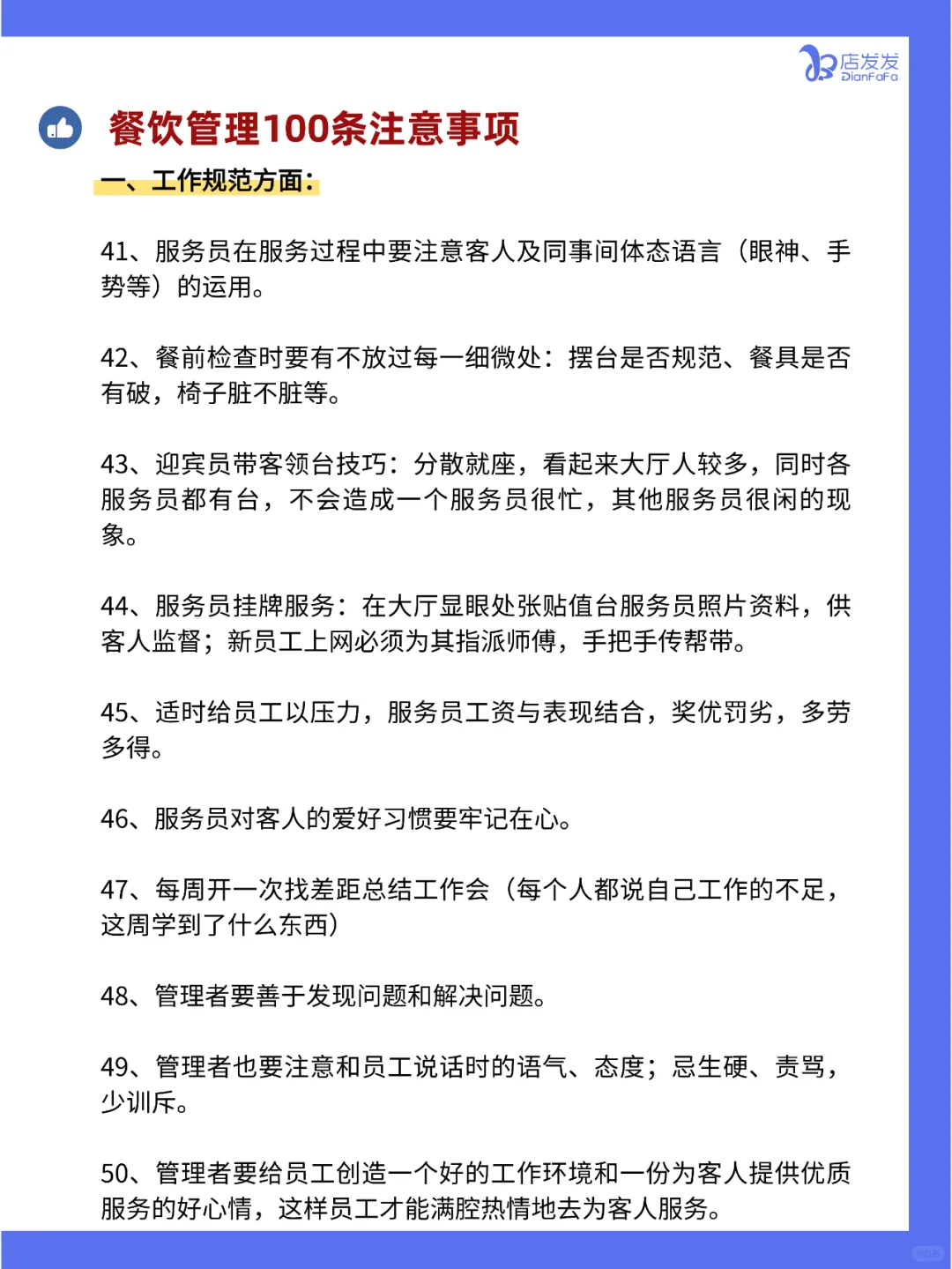 店发发
DianFaFa

餐饮管理100条注意事项

一、工作规范方面:

41、服务员在服务过程中要注意客人及同事间体态语言（眼神、手势等）的运用。

42、餐前检查时要有不放过每一细微处：摆台是否规范、餐具是否有破，椅子脏不脏等。

43、迎宾员带客领台技巧：分散就座，看起来大厅人较多，同时各服务员都有台，不会造成一个服务员很忙，其他服务员很闲的现象。

44、服务员挂牌服务：在大厅显眼处张贴值台服务员照片资料，供客人监督；新员工上网必须为其指派师傅，手把手传帮带。

45、适时给员工以压力，服务员工资与表现结合，奖优罚劣，多劳多得。

46、服务员对客人的爱好习惯要牢记在心。

47、每周开一次找差距总结工作会（每个人都说自己工作的不足，这周学到了什么东西）

48、管理者要善于发现问题和解决问题。

49、管理者也要注意和员工说话时的语气、态度；忌生硬、责骂，少训斥。

50、管理者要给员工创造一个好的工作环境和一份为客人提供优质服务的好心情，这样员工才能满腔热情地去为客人服务。